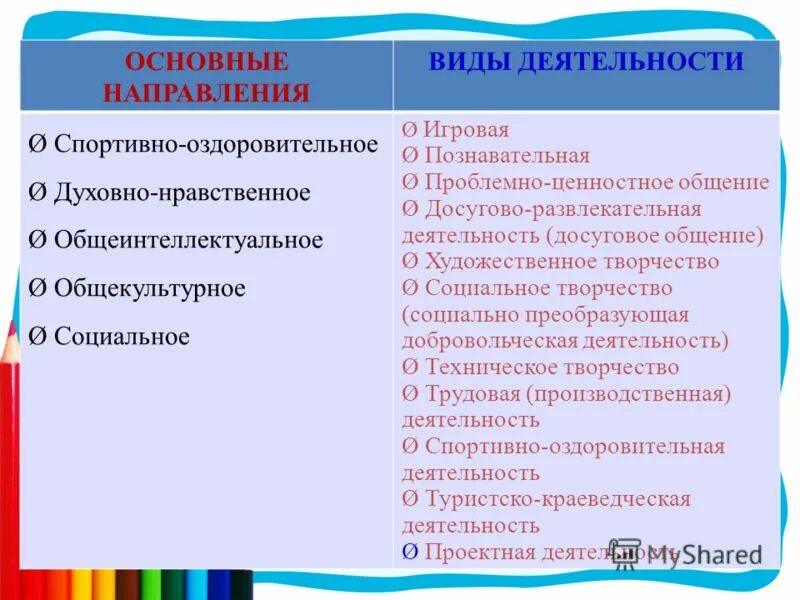 | ОСНОВНЫЕ НАПРАВЛЕНИЯ | ВИДЫ ДЕЯТЕЛЬНОСТИ |
|---|---|
| Ø Спортивно-оздоровительное<br>Ø Духовно-нравственное<br>Ø Общеинтеллектуальное<br>Ø Общекультурное<br>Ø Социальное | Ø Игровая<br>Ø Познавательная<br>Ø Проблемно-ценностное общение<br>Ø Досугово-развлекательная деятельность (досуговое общение)<br>Ø Художественное творчество<br>Ø Социальное творчество (социально преобразующая добровольческая деятельность)<br>Ø Техническое творчество<br>Ø Трудовая (производственная) деятельность<br>Ø Спортивно-оздоровительная деятельность<br>Ø Туристско-краеведческая деятельность<br>Ø Проектная деятельность |

MyShared